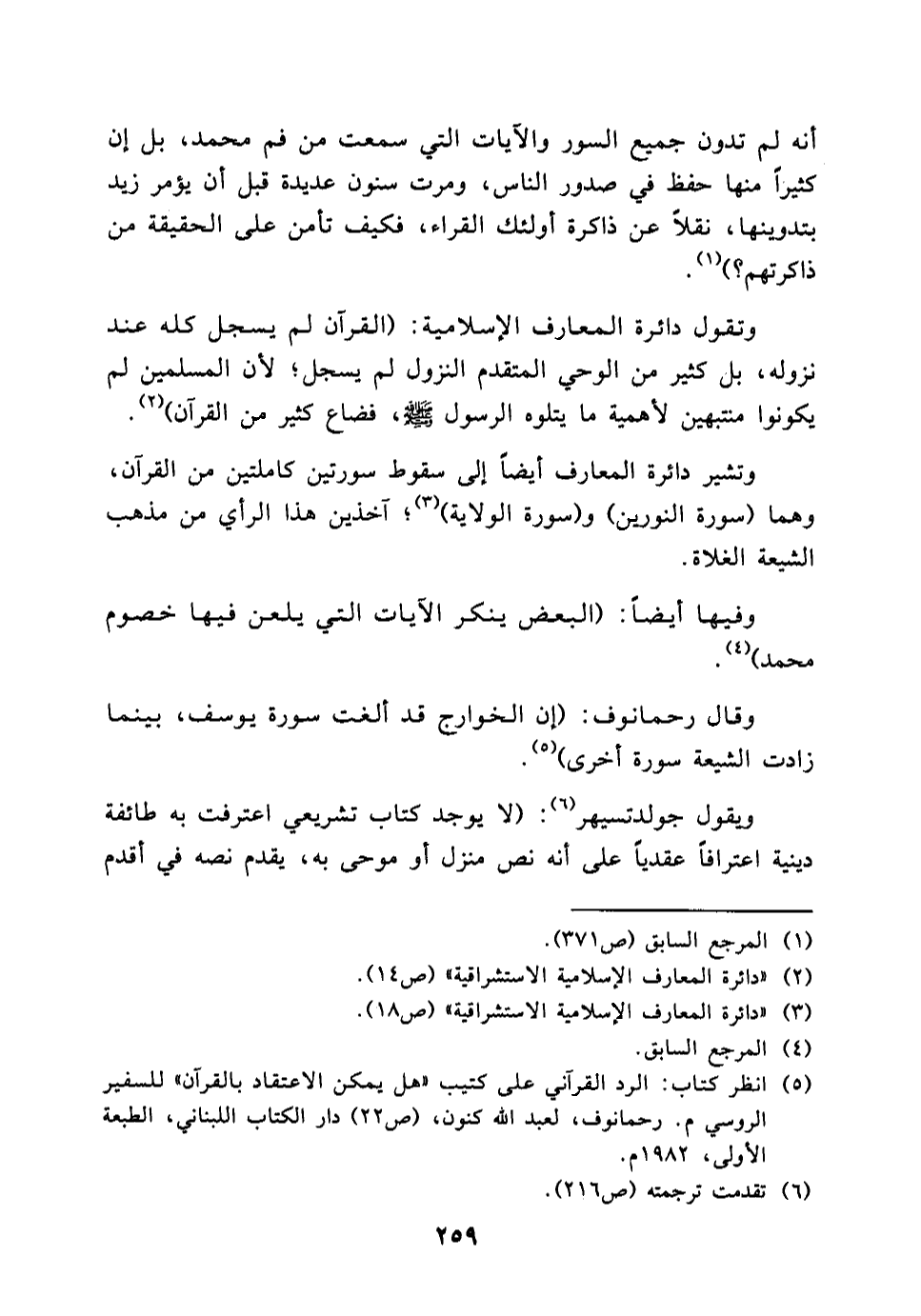 أنه لم تدون جميع السور والآيات التي سمعت من فم محمد، بل إن كثيراً منها حفظ في صدور الناس، ومرت سنون عديدة قبل أن يؤمر زيد بتدوينها، نقلاً عن ذاكرة أولئك القراء، فكيف تأمن على الحقيقة من ذاكرتهم؟)$^{(١)}$.

وتقول دائرة المعارف الإسلامية: (القرآن لم يسجل كله عند نزوله، بل كثير من الوحي المتقدم النزول لم يسجل؛ لأن المسلمين لم يكونوا منتبهين لأهمية ما يتلوه الرسول ﷺ، فضاع كثير من القرآن)$^{(٢)}$.

وتشير دائرة المعارف أيضاً إلى سقوط سورتين كاملتين من القرآن، وهما (سورة النورين) و(سورة الولاية)$^{(٣)}$؛ آخذين هذا الرأي من مذهب الشيعة الغلاة.

وفيها أيضاً: (البعض ينكر الآيات التي يلعن فيها خصوم محمد)$^{(٤)}$.

وقال رحمانوف: (إن الخوارج قد ألغت سورة يوسف، بينما زادت الشيعة سورة أخرى)$^{(٥)}$.

ويقول جولدتسيهر$^{(٦)}$: (لا يوجد كتاب تشريعي اعترفت به طائفة دينية اعترافاً عقدياً على أنه نص منزل أو موحى به، يقدم نصه في أقدم

(١) المرجع السابق (ص٣٧١).
(٢) «دائرة المعارف الإسلامية الاستشراقية» (ص١٤).
(٣) «دائرة المعارف الإسلامية الاستشراقية» (ص١٨).
(٤) المرجع السابق.
(٥) انظر كتاب: الرد القرآني على كتيب «هل يمكن الاعتقاد بالقرآن» للسفير الروسي م. رحمانوف، لعبد الله كنون، (ص٢٢) دار الكتاب اللبناني، الطبعة الأولى، ١٩٨٢م.
(٦) تقدمت ترجمته (ص٢١٦).

٢٥٩